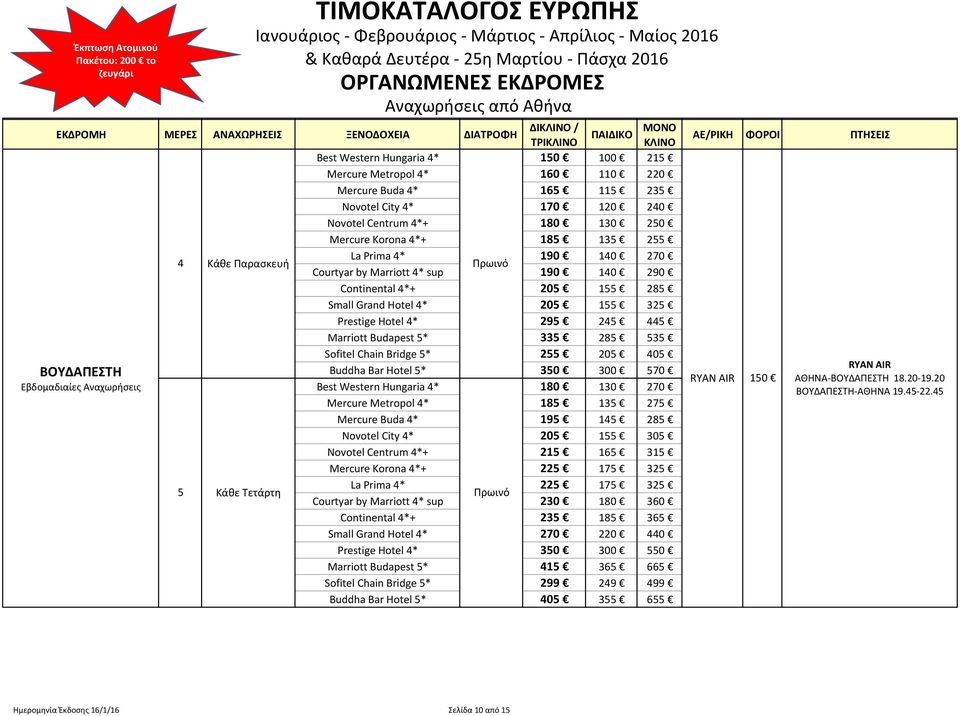 Έκπτωση Ατομικού Πακέτου: 200 € το ζευγάρι

ΤΙΜΟΚΑΤΑΛΟΓΟΣ ΕΥΡΩΠΗΣ
Ιανουάριος - Φεβρουάριος - Μάρτιος - Απρίλιος - Μαίος 2016
& Καθαρά Δευτέρα - 25η Μαρτίου - Πάσχα 2016
ΟΡΓΑΝΩΜΕΝΕΣ ΕΚΔΡΟΜΕΣ
Αναχωρήσεις από Αθήνα

| ΕΚΔΡΟΜΗ | ΜΕΡΕΣ | ΑΝΑΧΩΡΗΣΕΙΣ | ΞΕΝΟΔΟΧΕΙΑ | ΔΙΑΤΡΟΦΗ | ΔΙΚΛΙΝΟ / ΤΡΙΚΛΙΝΟ | ΠΑΙΔΙΚΟ | ΜΟΝΟ ΚΛΙΝΟ | ΑΕ/ΡΙΚΗ | ΦΟΡΟΙ | ΠΤΗΣΕΙΣ |
|---|---|---|---|---|---|---|---|---|---|---|
| ΒΟΥΔΑΠΕΣΤΗ Εβδομαδιαίες Αναχωρήσεις | 4 | Κάθε Παρασκευή | Best Western Hungaria 4* | Πρωινό | 150 € | 100 € | 215 € | RYAN AIR | 150 € | RYAN AIR ΑΘΗΝΑ-ΒΟΥΔΑΠΕΣΤΗ 18.20-19.20 ΒΟΥΔΑΠΕΣΤΗ-ΑΘΗΝΑ 19.45-22.45 |
| | | | Mercure Metropol 4* | | 160 € | 110 € | 220 € | | | |
| | | | Mercure Buda 4* | | 165 € | 115 € | 235 € | | | |
| | | | Novotel City 4* | | 170 € | 120 € | 240 € | | | |
| | | | Novotel Centrum 4*+ | | 180 € | 130 € | 250 € | | | |
| | | | Mercure Korona 4*+ | | 185 € | 135 € | 255 € | | | |
| | | | La Prima 4* | | 190 € | 140 € | 270 € | | | |
| | | | Courtyar by Marriott 4* sup | | 190 € | 140 € | 290 € | | | |
| | | | Continental 4*+ | | 205 € | 155 € | 285 € | | | |
| | | | Small Grand Hotel 4* | | 205 € | 155 € | 325 € | | | |
| | | | Prestige Hotel 4* | | 295 € | 245 € | 445 € | | | |
| | | | Marriott Budapest 5* | | 335 € | 285 € | 535 € | | | |
| | | | Sofitel Chain Bridge 5* | | 255 € | 205 € | 405 € | | | |
| | | | Buddha Bar Hotel 5* | | 350 € | 300 € | 570 € | | | |
| | 5 | Κάθε Τετάρτη | Best Western Hungaria 4* | Πρωινό | 180 € | 130 € | 270 € | | | |
| | | | Mercure Metropol 4* | | 185 € | 135 € | 275 € | | | |
| | | | Mercure Buda 4* | | 195 € | 145 € | 285 € | | | |
| | | | Novotel City 4* | | 205 € | 155 € | 305 € | | | |
| | | | Novotel Centrum 4*+ | | 215 € | 165 € | 315 € | | | |
| | | | Mercure Korona 4*+ | | 225 € | 175 € | 325 € | | | |
| | | | La Prima 4* | | 225 € | 175 € | 325 € | | | |
| | | | Courtyar by Marriott 4* sup | | 230 € | 180 € | 360 € | | | |
| | | | Continental 4*+ | | 235 € | 185 € | 365 € | | | |
| | | | Small Grand Hotel 4* | | 270 € | 220 € | 440 € | | | |
| | | | Prestige Hotel 4* | | 350 € | 300 € | 550 € | | | |
| | | | Marriott Budapest 5* | | 415 € | 365 € | 665 € | | | |
| | | | Sofitel Chain Bridge 5* | | 299 € | 249 € | 499 € | | | |
| | | | Buddha Bar Hotel 5* | | 405 € | 355 € | 655 € | | | |

Ημερομηνία Έκδοσης 16/1/16

Σελίδα 10 από 15